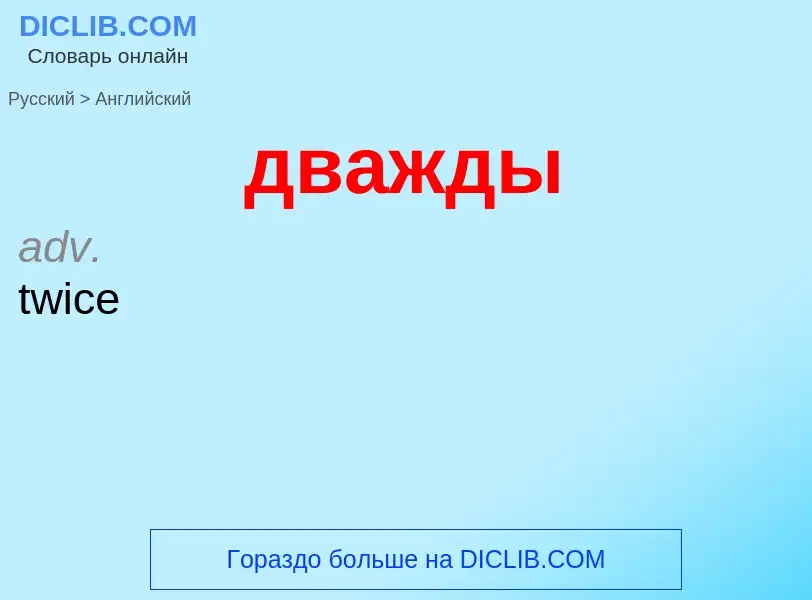 DICLIB.COM
Словарь онлайн

Русский > Английский

дважды

adv.
twice

Гораздо больше на DICLIB.COM